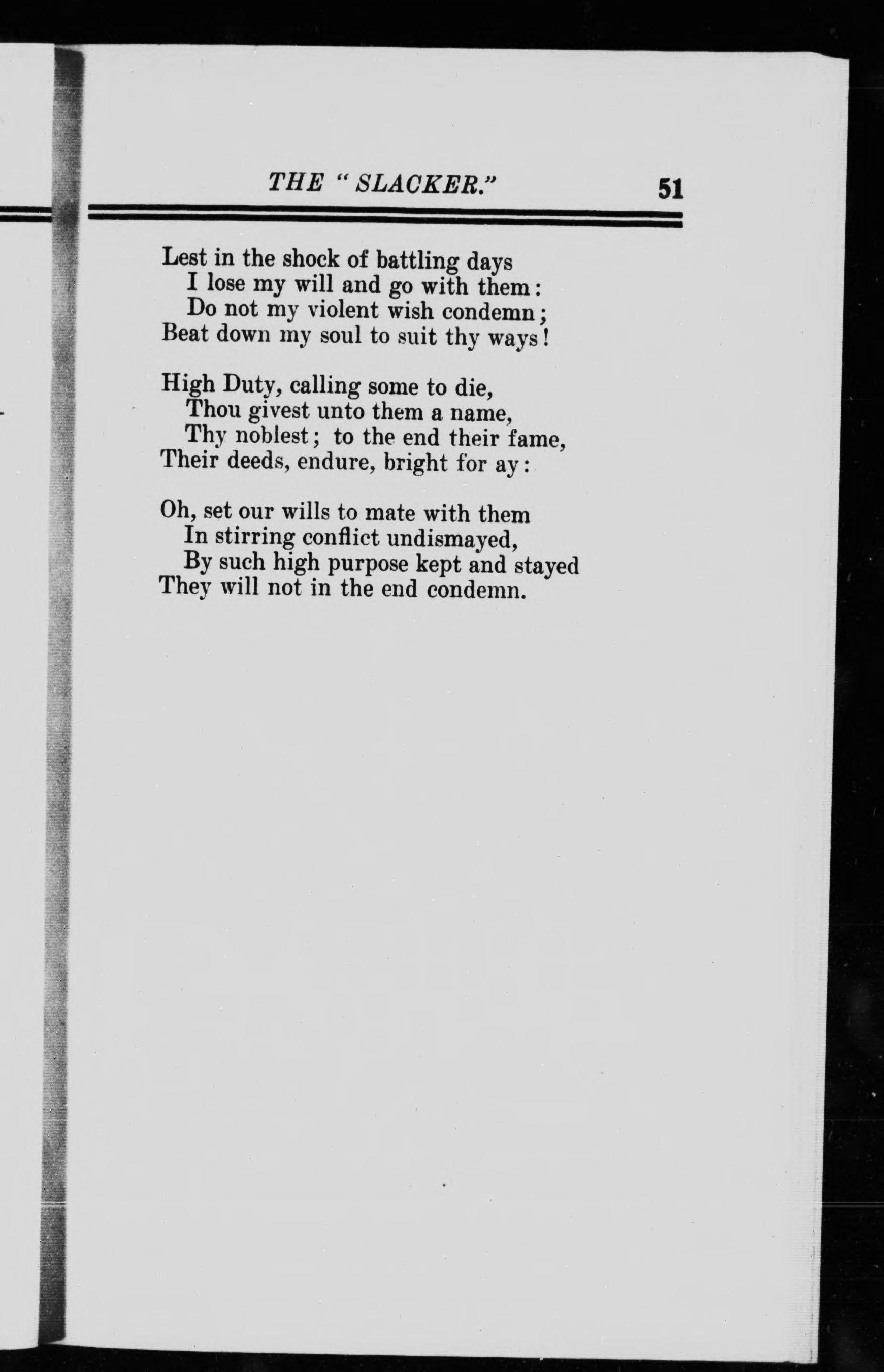 THE "SLACKER." 51

Lest in the shock of battling days
I lose my will and go with them:
Do not my violent wish condemn;
Beat down my soul to suit thy ways!

High Duty, calling some to die,
Thou givest unto them a name,
Thy noblest; to the end their fame,
Their deeds, endure, bright for ay:

Oh, set our wills to mate with them
In stirring conflict undismayed,
By such high purpose kept and stayed
They will not in the end condemn.